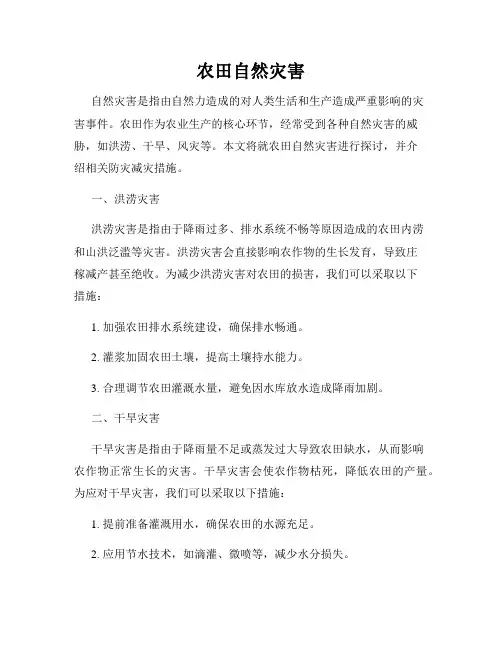 农田自然灾害

自然灾害是指由自然力造成的对人类生活和生产造成严重影响的灾害事件。农田作为农业生产的核心环节，经常受到各种自然灾害的威胁，如洪涝、干旱、风灾等。本文将就农田自然灾害进行探讨，并介绍相关防灾减灾措施。

一、洪涝灾害

洪涝灾害是指由于降雨过多、排水系统不畅等原因造成的农田内涝和山洪泛滥等灾害。洪涝灾害会直接影响农作物的生长发育，导致庄稼减产甚至绝收。为减少洪涝灾害对农田的损害，我们可以采取以下措施：

1. 加强农田排水系统建设，确保排水畅通。

2. 灌浆加固农田土壤，提高土壤持水能力。

3. 合理调节农田灌溉水量，避免因水库放水造成降雨加剧。

二、干旱灾害

干旱灾害是指由于降雨量不足或蒸发过大导致农田缺水，从而影响农作物正常生长的灾害。干旱灾害会使农作物枯死，降低农田的产量。为应对干旱灾害，我们可以采取以下措施：

1. 提前准备灌溉用水，确保农田的水源充足。

2. 应用节水技术，如滴灌、微喷等，减少水分损失。